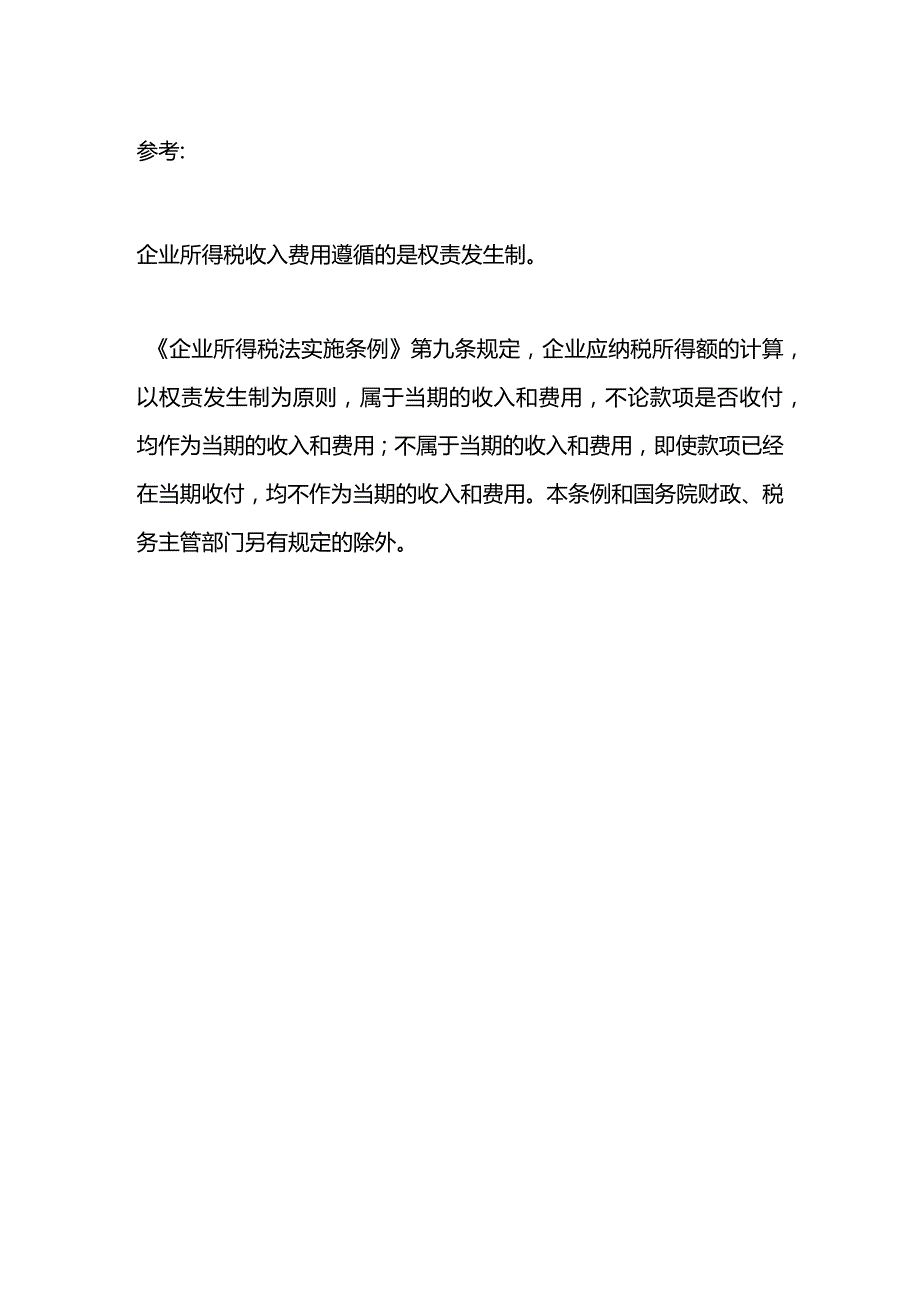 参考:

企业所得税收入费用遵循的是权责发生制。

《企业所得税法实施条例》第九条规定，企业应纳税所得额的计算，以权责发生制为原则，属于当期的收入和费用，不论款项是否收付，均作为当期的收入和费用；不属于当期的收入和费用，即使款项已经在当期收付，均不作为当期的收入和费用。本条例和国务院财政、税务主管部门另有规定的除外。